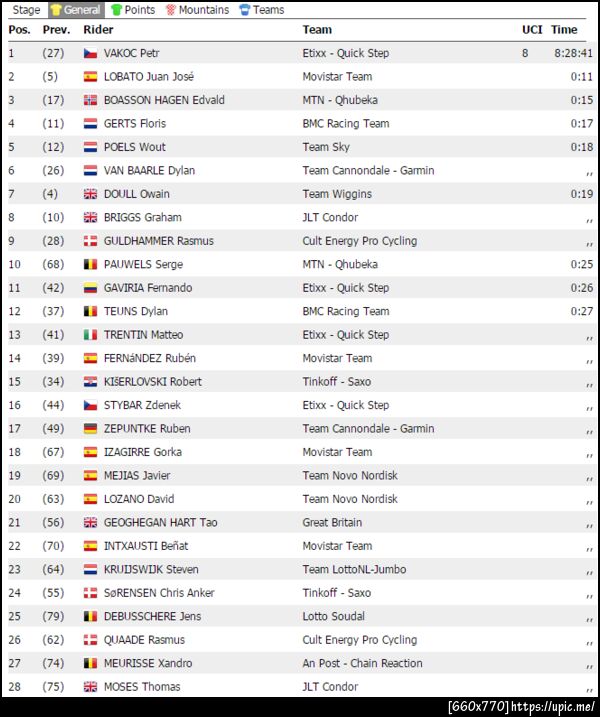 Stage General Points Mountains Teams

| Pos. | Prev. | Rider | Team | UCI | Time |
|---|---|---|---|---|---|
| 1 | (27) | VAKOC Petr | Etixx - Quick Step | 8 | 8:28:41 |
| 2 | (5) | LOBATO Juan José | Movistar Team | | 0:11 |
| 3 | (17) | BOASSON HAGEN Edvald | MTN - Qhubeka | | 0:15 |
| 4 | (11) | GERTS Floris | BMC Racing Team | | 0:17 |
| 5 | (12) | POELS Wout | Team Sky | | 0:18 |
| 6 | (26) | VAN BAARLE Dylan | Team Cannondale - Garmin | | ,, |
| 7 | (4) | DOULL Owain | Team Wiggins | | 0:19 |
| 8 | (10) | BRIGGS Graham | JLT Condor | | ,, |
| 9 | (28) | GULDHAMMER Rasmus | Cult Energy Pro Cycling | | ,, |
| 10 | (68) | PAUWELS Serge | MTN - Qhubeka | | 0:25 |
| 11 | (42) | GAVIRIA Fernando | Etixx - Quick Step | | 0:26 |
| 12 | (37) | TEUNS Dylan | BMC Racing Team | | 0:27 |
| 13 | (41) | TRENTIN Matteo | Etixx - Quick Step | | ,, |
| 14 | (39) | FERNáNDEZ Rubén | Movistar Team | | ,, |
| 15 | (34) | KIšERLOVSKI Robert | Tinkoff - Saxo | | ,, |
| 16 | (44) | STYBAR Zdenek | Etixx - Quick Step | | ,, |
| 17 | (49) | ZEPUNTKE Ruben | Team Cannondale - Garmin | | ,, |
| 18 | (67) | IZAGIRRE Gorka | Movistar Team | | ,, |
| 19 | (69) | MEJIAS Javier | Team Novo Nordisk | | ,, |
| 20 | (63) | LOZANO David | Team Novo Nordisk | | ,, |
| 21 | (56) | GEOGHEGAN HART Tao | Great Britain | | ,, |
| 22 | (70) | INTXAUSTI Beñat | Movistar Team | | ,, |
| 23 | (64) | KRUIJSWIJK Steven | Team LottoNL-Jumbo | | ,, |
| 24 | (55) | SøRENSEN Chris Anker | Tinkoff - Saxo | | ,, |
| 25 | (79) | DEBUSSCHERE Jens | Lotto Soudal | | ,, |
| 26 | (62) | QUAADE Rasmus | Cult Energy Pro Cycling | | ,, |
| 27 | (74) | MEURISSE Xandro | An Post - Chain Reaction | | ,, |
| 28 | (75) | MOSES Thomas | JLT Condor | | ,, |

[660x770] https://upic.me/